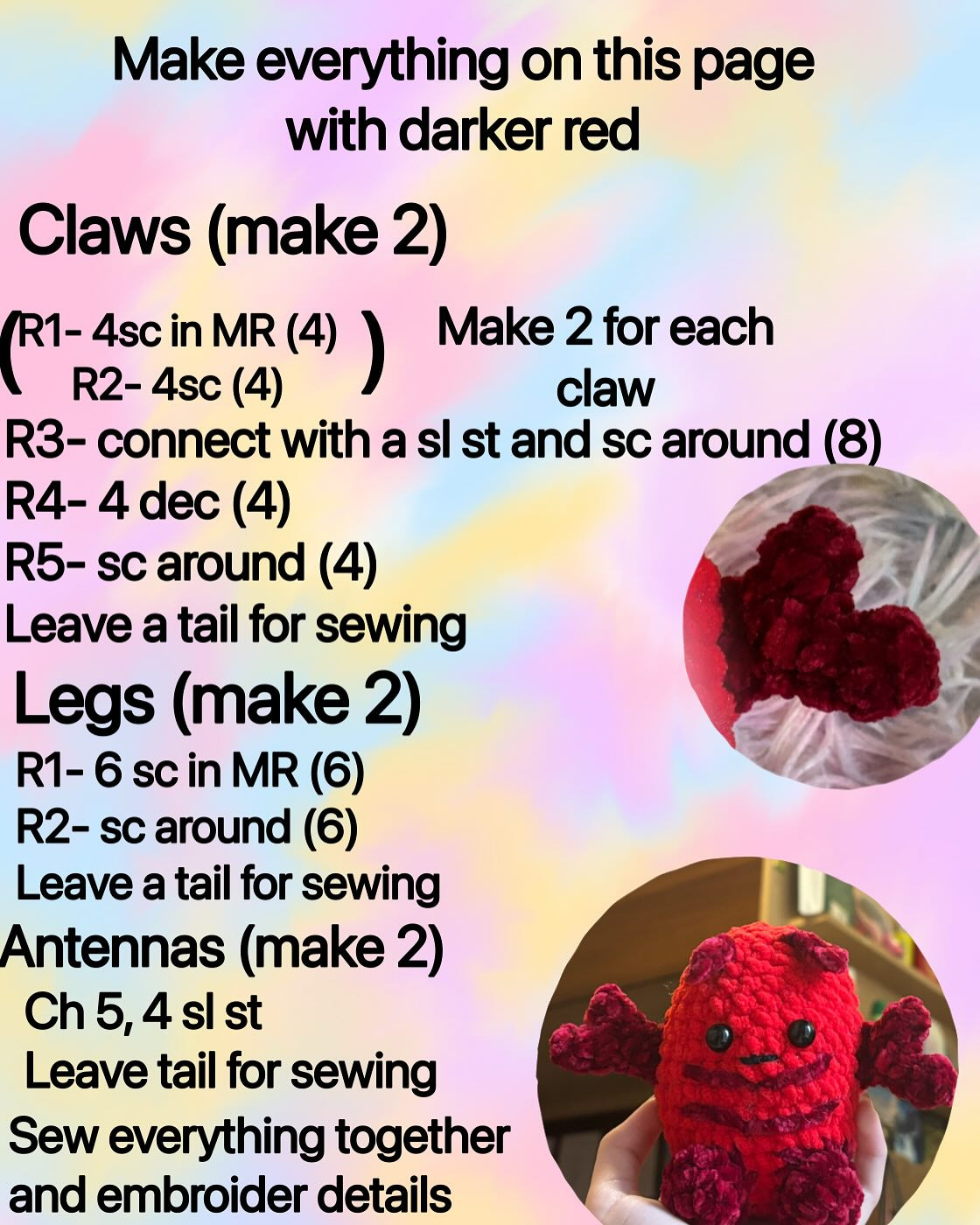 Make everything on this page with darker red

Claws (make 2)

(R1- 4sc in MR (4)
R2- 4sc (4) )
Make 2 for each claw

R3- connect with a sl st and sc around (8)
R4- 4 dec (4)
R5- sc around (4)
Leave a tail for sewing

Legs (make 2)
R1- 6 sc in MR (6)
R2- sc around (6)
Leave a tail for sewing

Antennas (make 2)
Ch 5, 4 sl st
Leave tail for sewing

Sew everything together and embroider details